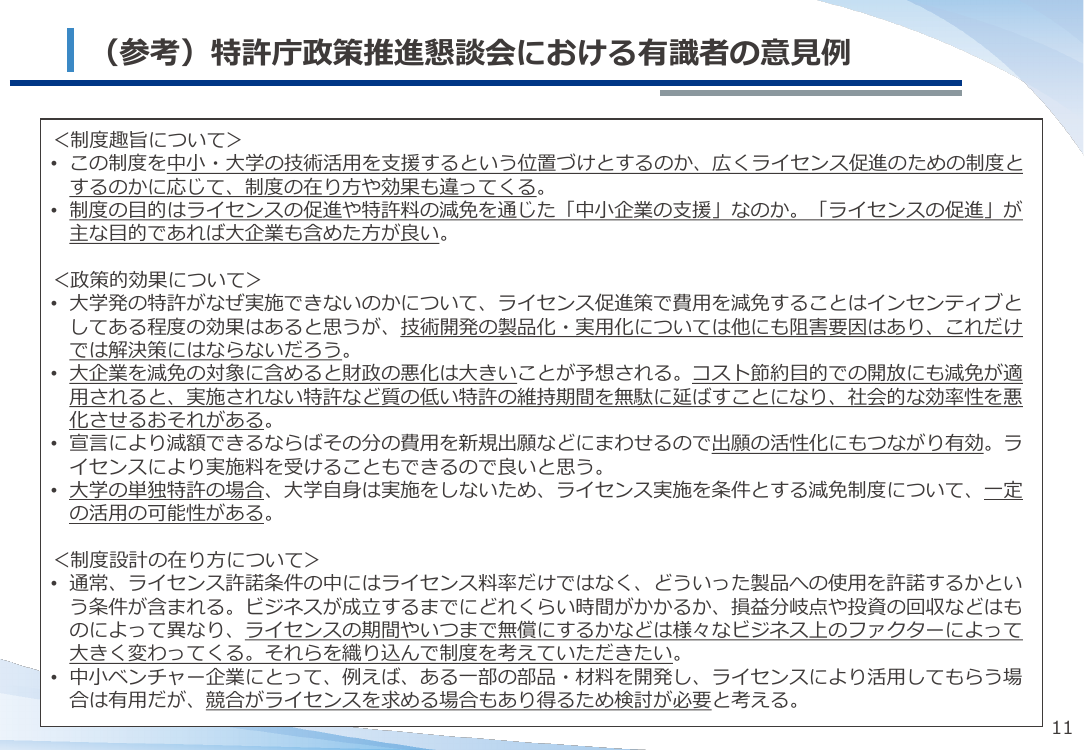 （参考）特許庁政策推進懇談会における有識者の意見例

＜制度趣旨について＞
• この制度を中小・大学の技術活用を支援するという位置づけとするのか、広くライセンス促進のための制度とするのかに応じて、制度の在り方や効果も違ってくる。
• 制度の目的はライセンスの促進や特許料の減免を通じた「中小企業の支援」なのか。「ライセンスの促進」が主な目的であれば大企業も含めた方が良い。

＜政策的効果について＞
• 大学発の特許がなぜ実施できないのかについて、ライセンス促進策で費用を減免することはインセンティブとしてある程度の効果はあると思うが、技術開発の製品化・実用化については他にも阻害要因はあり、これだけでは解決策にはならないだろう。
• 大企業を減免の対象に含めると財政の悪化は大きいことが予想される。コスト節約目的での開放にも減免が適用されると、実施されない特許など質の低い特許の維持期間を無駄に延ばすことになり、社会的な効率性を悪化させるおそれがある。
• 宣言により減額できるならばその分の費用を新規出願などにまわせるので出願の活性化にもつながり有効。ライセンスにより実施料を受けることもできるので良いと思う。
• 大学の単独特許の場合、大学自身は実施をしないため、ライセンス実施を条件とする減免制度について、一定の活用の可能性がある。

＜制度設計の在り方について＞
• 通常、ライセンス許諾条件の中にはライセンス料率だけではなく、どういった製品への使用を許諾するかという条件が含まれる。ビジネスが成立するまでにどれくらい時間がかかるか、損益分岐点や投資の回収などはものによって異なり、ライセンスの期間やいつまで無償にするかなどは様々なビジネス上のファクターによって大きく変わってくる。それらを織り込んで制度を考えていただきたい。
• 中小ベンチャー企業にとって、例えば、ある一部の部品・材料を開発し、ライセンスにより活用してもらう場合は有用だが、競合がライセンスを求める場合もあり得るため検討が必要と考える。

11